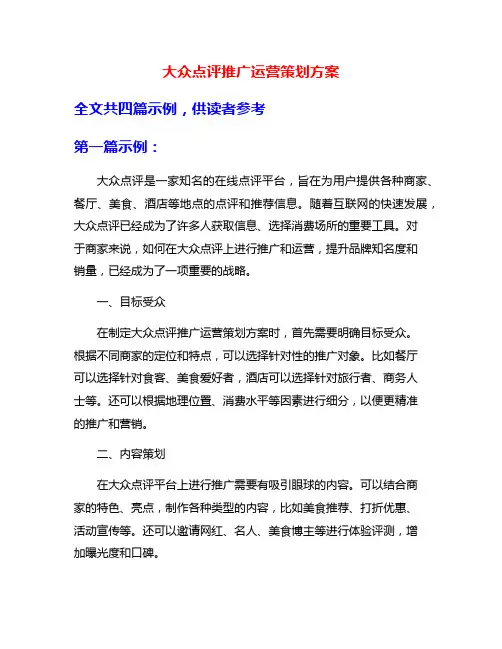 大众点评推广运营策划方案

全文共四篇示例，供读者参考

第一篇示例：

大众点评是一家知名的在线点评平台，旨在为用户提供各种商家、餐厅、美食、酒店等地点的点评和推荐信息。随着互联网的快速发展，大众点评已经成为了许多人获取信息、选择消费场所的重要工具。对于商家来说，如何在大众点评上进行推广和运营，提升品牌知名度和销量，已经成为了一项重要的战略。

一、目标受众

在制定大众点评推广运营策划方案时，首先需要明确目标受众。根据不同商家的定位和特点，可以选择针对性的推广对象。比如餐厅可以选择针对食客、美食爱好者，酒店可以选择针对旅行者、商务人士等。还可以根据地理位置、消费水平等因素进行细分，以便更精准的推广和营销。

二、内容策划

在大众点评平台上进行推广需要有吸引眼球的内容。可以结合商家的特色、亮点，制作各种类型的内容，比如美食推荐、打折优惠、活动宣传等。还可以邀请网红、名人、美食博主等进行体验评测，增加曝光度和口碑。